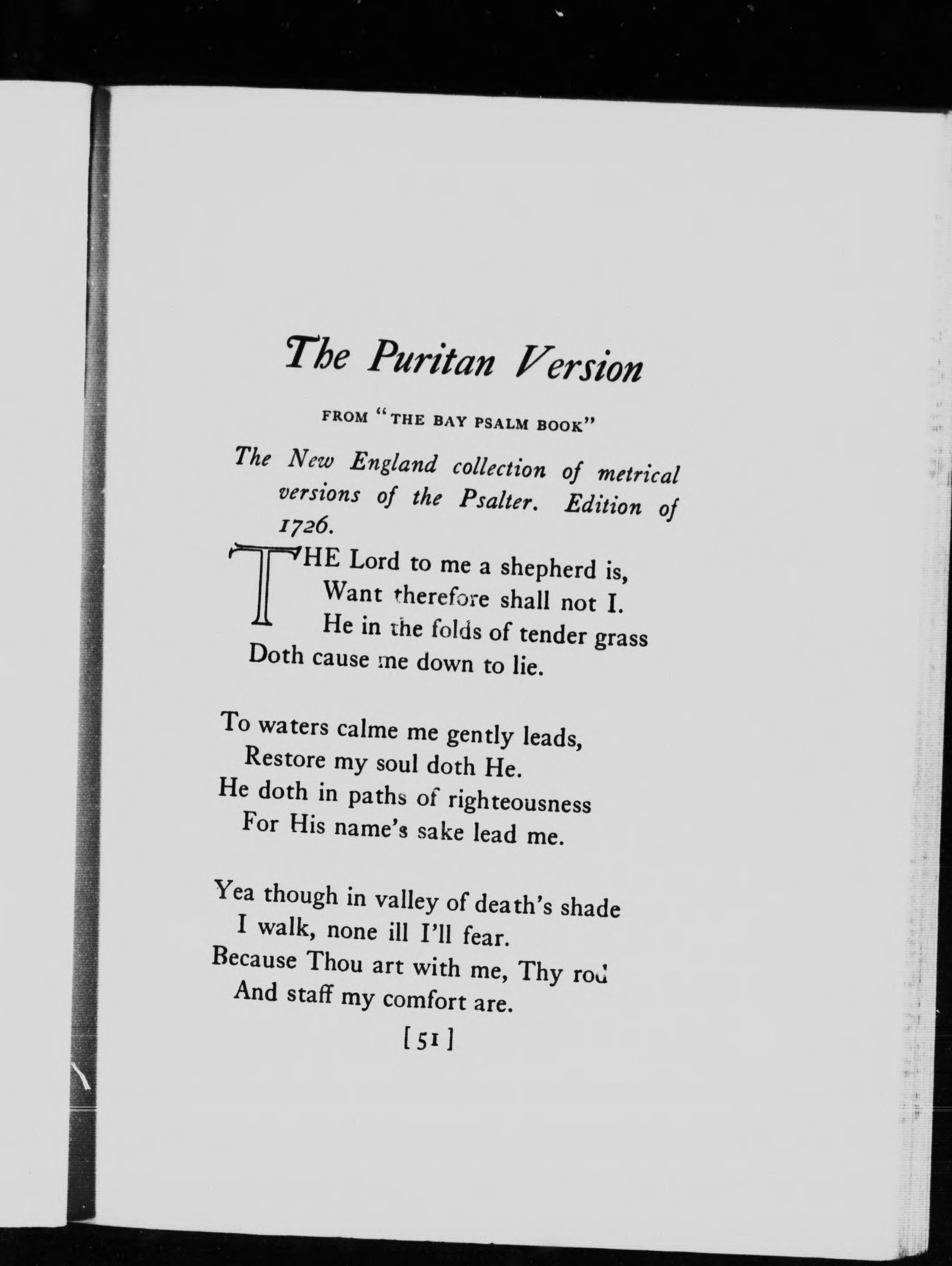 The Puritan Version

FROM "THE BAY PSALM BOOK"

The New England collection of metrical versions of the Psalter. Edition of 1726.

THE Lord to me a shepherd is,
Want therefore shall not I.
He in the folds of tender grass
Doth cause me down to lie.

To waters calme me gently leads,
Restore my soul doth He.
He doth in paths of righteousness
For His name's sake lead me.

Yea though in valley of death's shade
I walk, none ill I'll fear.
Because Thou art with me, Thy rod
And staff my comfort are.

[51]